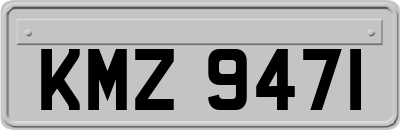 KMZ 9471